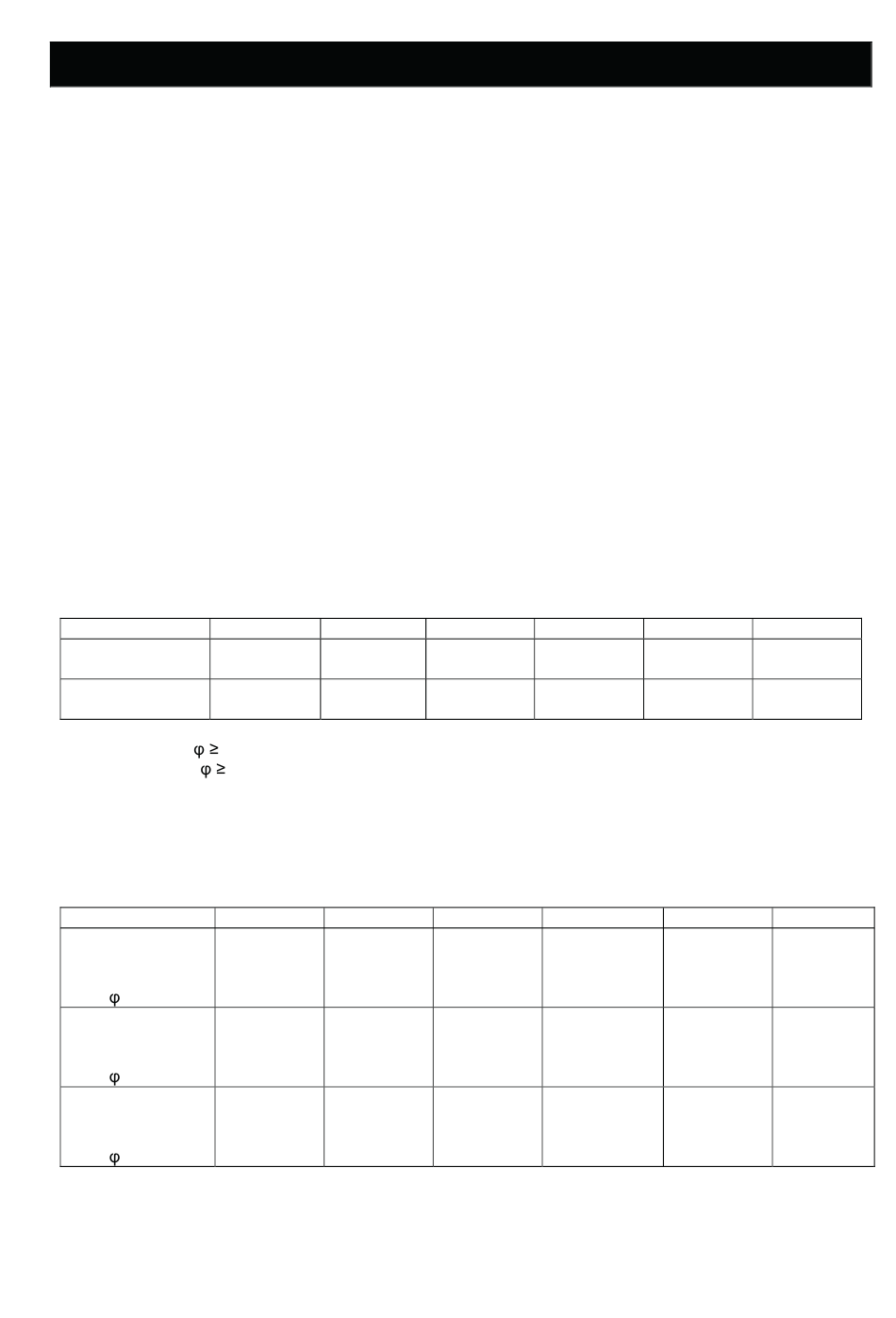 φ ≥
φ ≥

φ
φ
φ